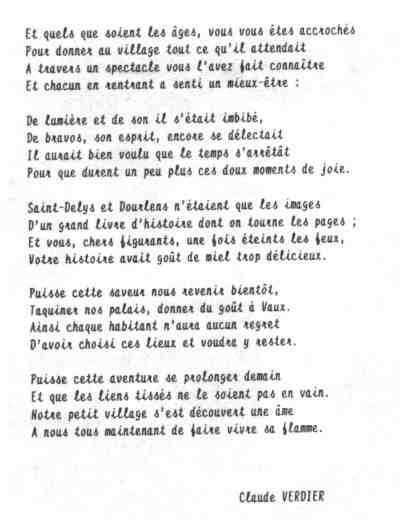 Et quels que soient les âges, vous vous êtes accrochés
Pour donner au village tout ce qu'il attendait
A travers un spectacle vous l'avez fait connaître
Et chacun en rentrant a senti un mieux-être :

De lumière et de son il s'était imbibé,
De bravos, son esprit, encore se délectait
Il aurait bien voulu que le temps s'arrêtât
Pour que durent un peu plus ces doux moments de joie.

Saint-Delys et Dourlens n'étaient que les images
D'un grand livre d'histoire dont on tourne les pages ;
Et vous, chers figurants, une fois éteints les feux,
Votre histoire avait goût de miel trop délicieux.

Puisse cette saveur nous revenir bientôt,
Taquiner nos palais, donner du goût à Vaux.
Ainsi chaque habitant n'aura aucun regret
D'avoir choisi ces lieux et voudra y rester.

Puisse cette aventure se prolonger demain
Et que les liens tissés ne le soient pas en vain.
Notre petit village s'est découvert une âme
A nous tous maintenant de faire vivre sa flamme.

Claude VERDIER